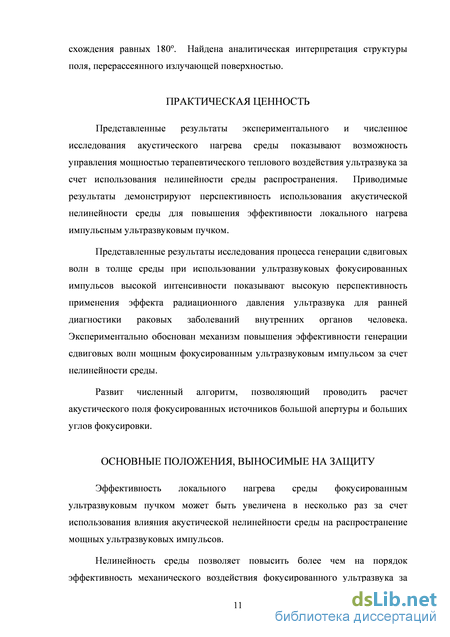 схождения равных 180°. Найдена аналитическая интерпретация структуры поля, перерассеянного излучающей поверхностью.

ПРАКТИЧЕСКАЯ ЦЕННОСТЬ

Представленные результаты экспериментального и численное исследования акустического нагрева среды показывают возможность управления мощностью терапевтического теплового воздействия ультразвука за счет использования нелинейности среды распространения. Приводимые результаты демонстрируют перспективность использования акустической нелинейности среды для повышения эффективности локального нагрева импульсным ультразвуковым пучком.

Представленные результаты исследования процесса генерации сдвиговых волн в толще среды при использовании ультразвуковых фокусированных импульсов высокой интенсивности показывают высокую перспективность применения эффекта радиационного давления ультразвука для ранней диагностики раковых заболеваний внутренних органов человека. Экспериментально обоснован механизм повышения эффективности генерации сдвиговых волн мощным фокусированным ультразвуковым импульсом за счет нелинейности среды.

Развит численный алгоритм, позволяющий проводить расчет акустического поля фокусированных источников большой апертуры и больших углов фокусировки.

ОСНОВНЫЕ ПОЛОЖЕНИЯ, ВЫНОСИМЫЕ НА ЗАЩИТУ

Эффективность локального нагрева среды фокусированным ультразвуковым пучком может быть увеличена в несколько раз за счет использования влияния акустической нелинейности среды на распространение мощных ультразвуковых импульсов.

Нелинейность среды позволяет повысить более чем на порядок эффективность механического воздействия фокусированного ультразвука за

11

dsLib.net
библиотека диссертаций